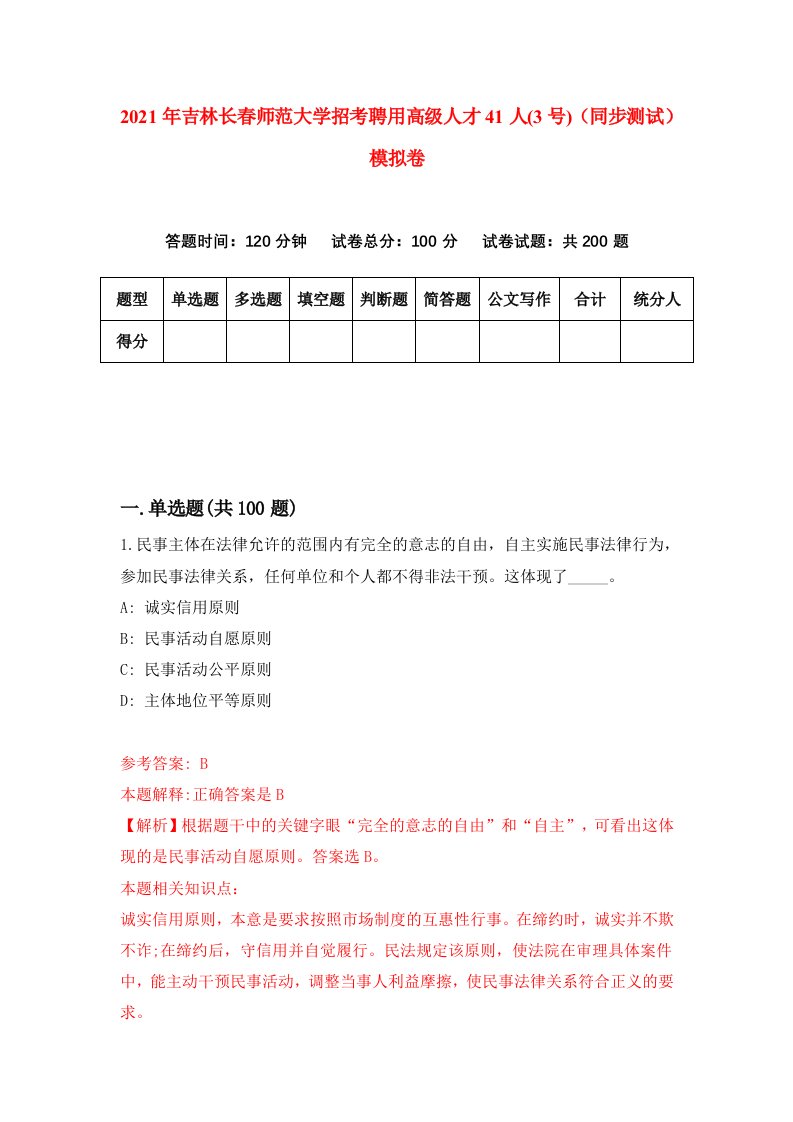 2021年吉林长春师范大学招考聘用高级人才41人(3号)（同步测试）模拟卷

答题时间：120分钟　试卷总分：100分　试卷试题：共200题

| 题型 | 单选题 | 多选题 | 填空题 | 判断题 | 简答题 | 公文写作 | 合计 | 统分人 |
|---|---|---|---|---|---|---|---|---|
| 得分 | | | | | | | | |

一.单选题(共100题)

1.民事主体在法律允许的范围内有完全的意志的自由，自主实施民事法律行为，参加民事法律关系，任何单位和个人都不得非法干预。这体现了_____。

A: 诚实信用原则
B: 民事活动自愿原则
C: 民事活动公平原则
D: 主体地位平等原则

参考答案: B
本题解释:正确答案是B
【解析】根据题干中的关键字眼“完全的意志的自由”和“自主”，可看出这体现的是民事活动自愿原则。答案选B。
本题相关知识点：
诚实信用原则，本意是要求按照市场制度的互惠性行事。在缔约时，诚实并不欺不诈;在缔约后，守信用并自觉履行。民法规定该原则，使法院在审理具体案件中，能主动干预民事活动，调整当事人利益摩擦，使民事法律关系符合正义的要求。